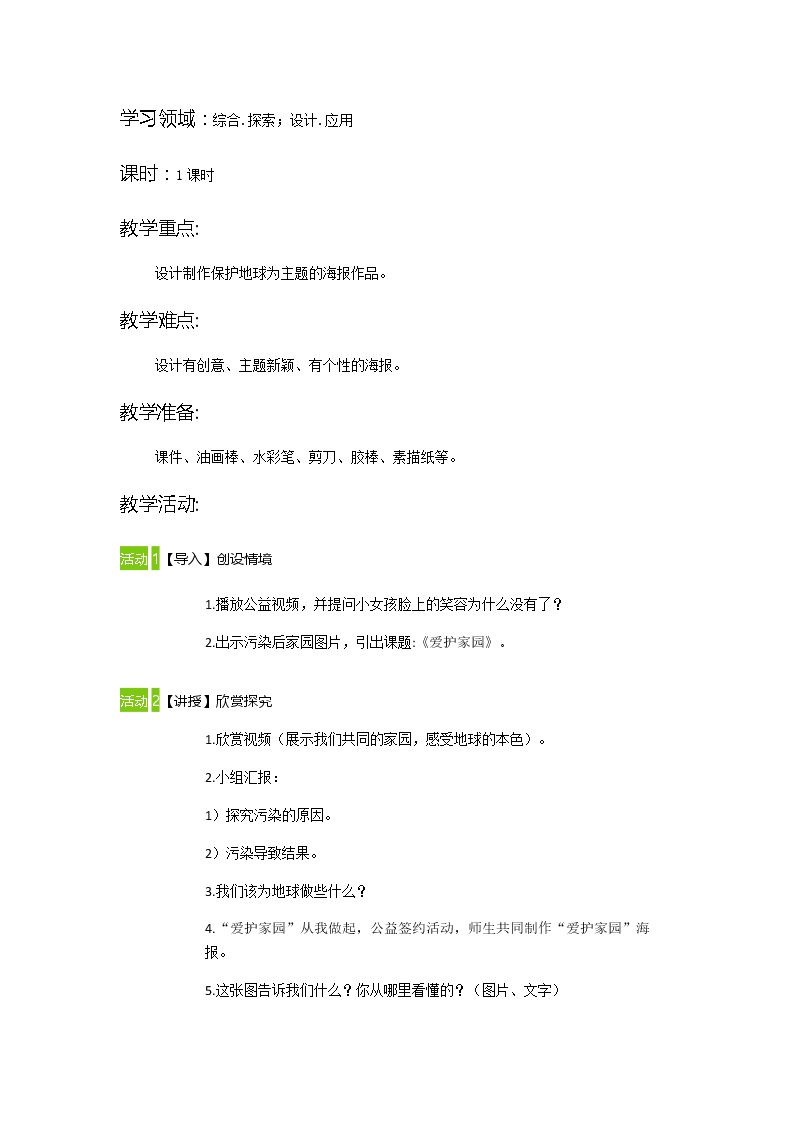 学习领域：综合.探索；设计.应用

课时：1课时

教学重点:

设计制作保护地球为主题的海报作品。

教学难点:

设计有创意、主题新颖、有个性的海报。

教学准备:

课件、油画棒、水彩笔、剪刀、胶棒、素描纸等。

教学活动:

活动1【导入】创设情境

1.播放公益视频，并提问小女孩脸上的笑容为什么没有了？

2.出示污染后家园图片，引出课题:《爱护家园》。

活动2【讲授】欣赏探究

1.欣赏视频（展示我们共同的家园，感受地球的本色）。

2.小组汇报：

1）探究污染的原因。

2）污染导致结果。

3.我们该为地球做些什么？

4.“爱护家园”从我做起，公益签约活动，师生共同制作“爱护家园”海报。

5.这张图告诉我们什么？你从哪里看懂的？（图片、文字）